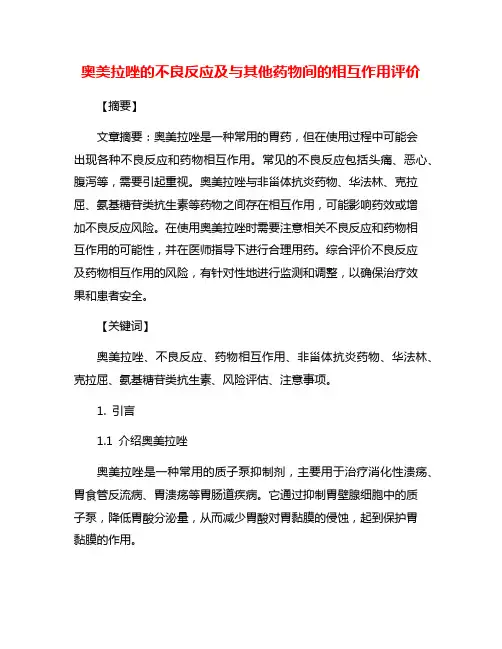 奥美拉唑的不良反应及与其他药物间的相互作用评价

【摘要】

文章摘要：奥美拉唑是一种常用的胃药，但在使用过程中可能会出现各种不良反应和药物相互作用。常见的不良反应包括头痛、恶心、腹泻等，需要引起重视。奥美拉唑与非甾体抗炎药物、华法林、克拉屈、氨基糖苷类抗生素等药物之间存在相互作用，可能影响药效或增加不良反应风险。在使用奥美拉唑时需要注意相关不良反应和药物相互作用的可能性，并在医师指导下进行合理用药。综合评价不良反应及药物相互作用的风险，有针对性地进行监测和调整，以确保治疗效果和患者安全。

【关键词】

奥美拉唑、不良反应、药物相互作用、非甾体抗炎药物、华法林、克拉屈、氨基糖苷类抗生素、风险评估、注意事项。

1. 引言

1.1 介绍奥美拉唑

奥美拉唑是一种常用的质子泵抑制剂，主要用于治疗消化性溃疡、胃食管反流病、胃溃疡等胃肠道疾病。它通过抑制胃壁腺细胞中的质子泵，降低胃酸分泌量，从而减少胃酸对胃黏膜的侵蚀，起到保护胃黏膜的作用。